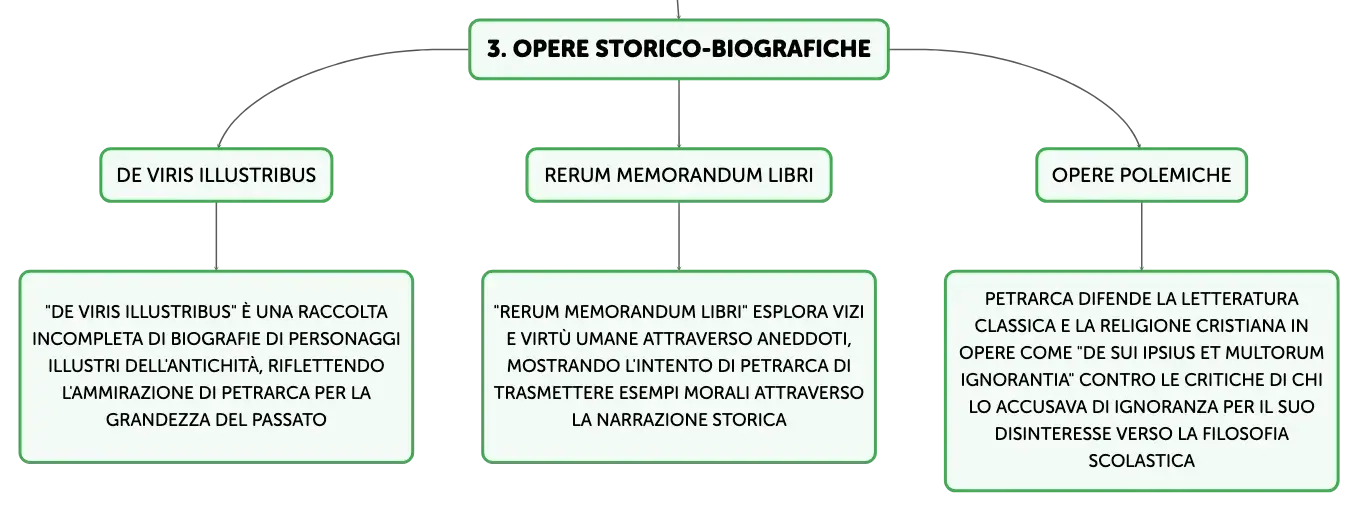 3. OPERE STORICO-BIOGRAFICHE

DE VIRIS ILLUSTRIBUS

"DE VIRIS ILLUSTRIBUS" È UNA RACCOLTA INCOMPLETA DI BIOGRAFIE DI PERSONAGGI ILLUSTRI DELL'ANTICHITÀ, RIFLETTENDO L'AMMIRAZIONE DI PETRARCA PER LA GRANDEZZA DEL PASSATO

RERUM MEMORANDUM LIBRI

"RERUM MEMORANDUM LIBRI" ESPLORA VIZI E VIRTÙ UMANE ATTRAVERSO ANEDDOTI, MOSTRANDO L'INTENTO DI PETRARCA DI TRASMETTERE ESEMPI MORALI ATTRAVERSO LA NARRAZIONE STORICA

OPERE POLEMICHE

PETRARCA DIFENDE LA LETTERATURA CLASSICA E LA RELIGIONE CRISTIANA IN OPERE COME "DE SUI IPSIUS ET MULTORUM IGNORANTIA" CONTRO LE CRITICHE DI CHI LO ACCUSAVA DI IGNORANZA PER IL SUO DISINTERESSE VERSO LA FILOSOFIA SCOLASTICA